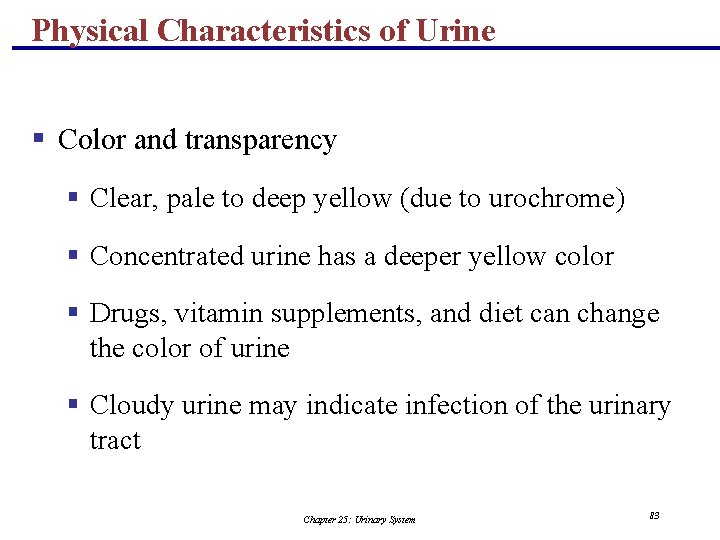 Physical Characteristics of Urine

▪ Color and transparency

▪ Clear, pale to deep yellow (due to urochrome)

▪ Concentrated urine has a deeper yellow color

▪ Drugs, vitamin supplements, and diet can change the color of urine

▪ Cloudy urine may indicate infection of the urinary tract

Chapter 25: Urinary System

83